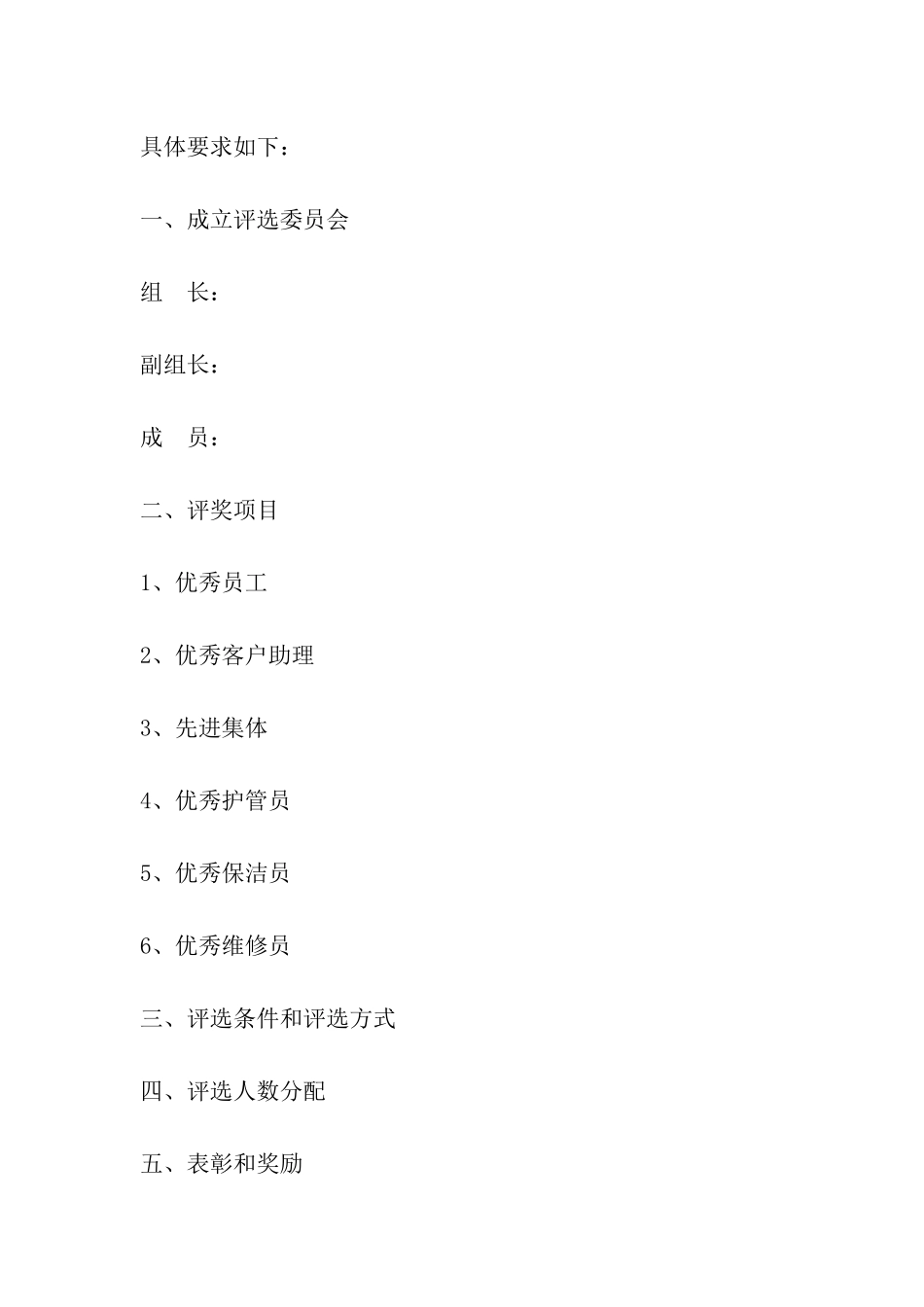 具体要求如下：

一、成立评选委员会

组　长：

副组长：

成　员：

二、评奖项目

1、优秀员工

2、优秀客户助理

3、先进集体

4、优秀护管员

5、优秀保洁员

6、优秀维修员

三、评选条件和评选方式

四、评选人数分配

五、表彰和奖励